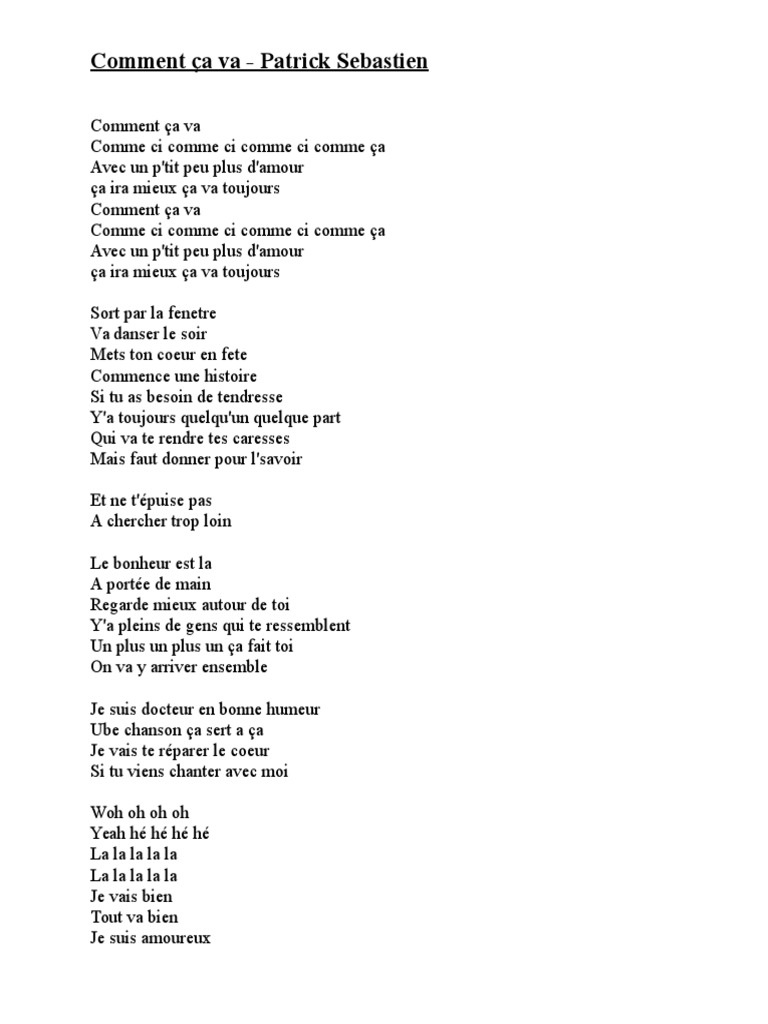 Comment ça va - Patrick Sebastien

Comment ça va
Comme ci comme ci comme ci comme ça
Avec un p'tit peu plus d'amour
ça ira mieux ça va toujours
Comment ça va
Comme ci comme ci comme ci comme ça
Avec un p'tit peu plus d'amour
ça ira mieux ça va toujours

Sort par la fenetre
Va danser le soir
Mets ton coeur en fete
Commence une histoire
Si tu as besoin de tendresse
Y'a toujours quelqu'un quelque part
Qui va te rendre tes caresses
Mais faut donner pour l'savoir

Et ne t'épuise pas
A chercher trop loin

Le bonheur est la
A portée de main
Regarde mieux autour de toi
Y'a pleins de gens qui te ressemblent
Un plus un plus un ça fait toi
On va y arriver ensemble

Je suis docteur en bonne humeur
Ube chanson ça sert a ça
Je vais te réparer le coeur
Si tu viens chanter avec moi

Woh oh oh oh
Yeah hé hé hé hé
La la la la la
La la la la la
Je vais bien
Tout va bien
Je suis amoureux